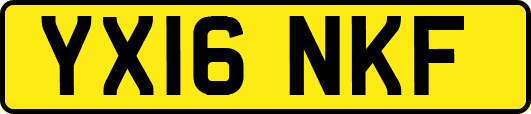 YX16 NKF